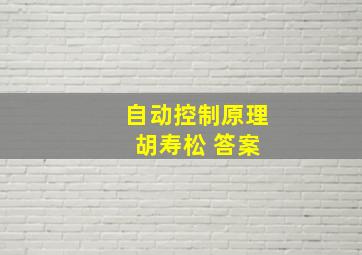 自动控制原理
胡寿松 答案